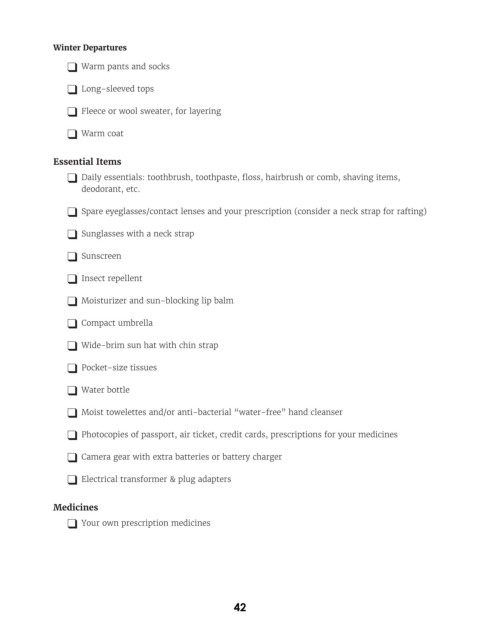 Winter Departures

❑ Warm pants and socks

❑ Long-sleeved tops

❑ Fleece or wool sweater, for layering

❑ Warm coat

Essential Items

❑ Daily essentials: toothbrush, toothpaste, floss, hairbrush or comb, shaving items, deodorant, etc.

❑ Spare eyeglasses/contact lenses and your prescription (consider a neck strap for rafting)

❑ Sunglasses with a neck strap

❑ Sunscreen

❑ Insect repellent

❑ Moisturizer and sun-blocking lip balm

❑ Compact umbrella

❑ Wide-brim sun hat with chin strap

❑ Pocket-size tissues

❑ Water bottle

❑ Moist towelettes and/or anti-bacterial "water-free" hand cleanser

❑ Photocopies of passport, air ticket, credit cards, prescriptions for your medicines

❑ Camera gear with extra batteries or battery charger

❑ Electrical transformer & plug adapters

Medicines

❑ Your own prescription medicines

42